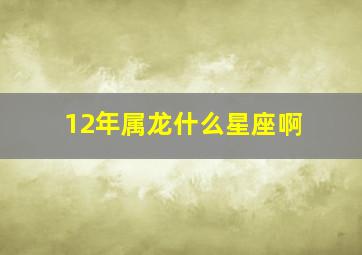 12年属龙什么星座啊